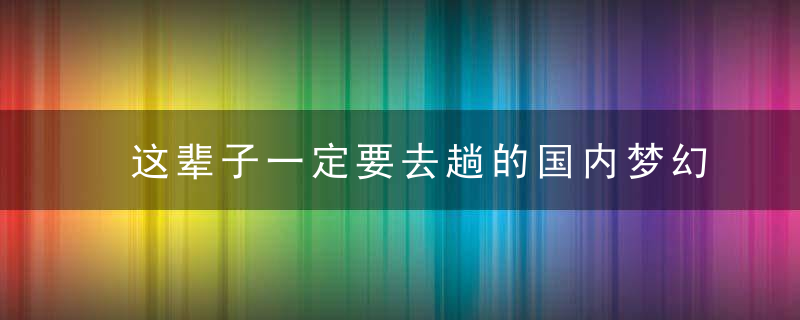 这辈子一定要去趟的国内梦幻